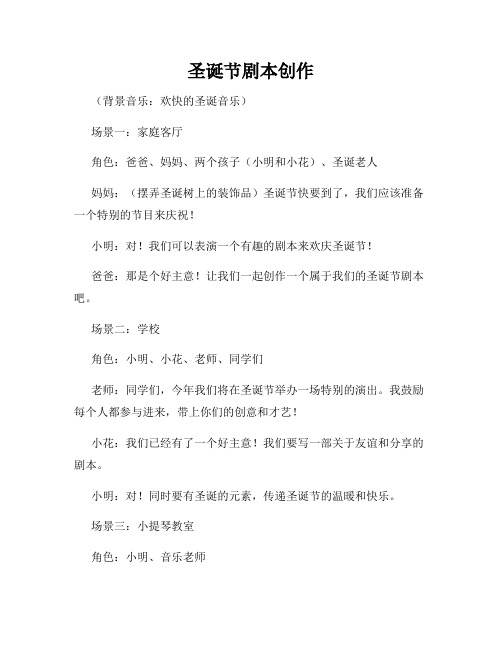 圣诞节剧本创作

（背景音乐：欢快的圣诞音乐）

场景一：家庭客厅

角色：爸爸、妈妈、两个孩子（小明和小花）、圣诞老人

妈妈：（摆弄圣诞树上的装饰品）圣诞节快要到了，我们应该准备一个特别的节目来庆祝！

小明：对！我们可以表演一个有趣的剧本来欢庆圣诞节！

爸爸：那是个好主意！让我们一起创作一个属于我们的圣诞节剧本吧。

场景二：学校

角色：小明、小花、老师、同学们

老师：同学们，今年我们将在圣诞节举办一场特别的演出。我鼓励每个人都参与进来，带上你们的创意和才艺！

小花：我们已经有了一个好主意！我们要写一部关于友谊和分享的剧本。

小明：对！同时要有圣诞的元素，传递圣诞节的温暖和快乐。

场景三：小提琴教室

角色：小明、音乐老师